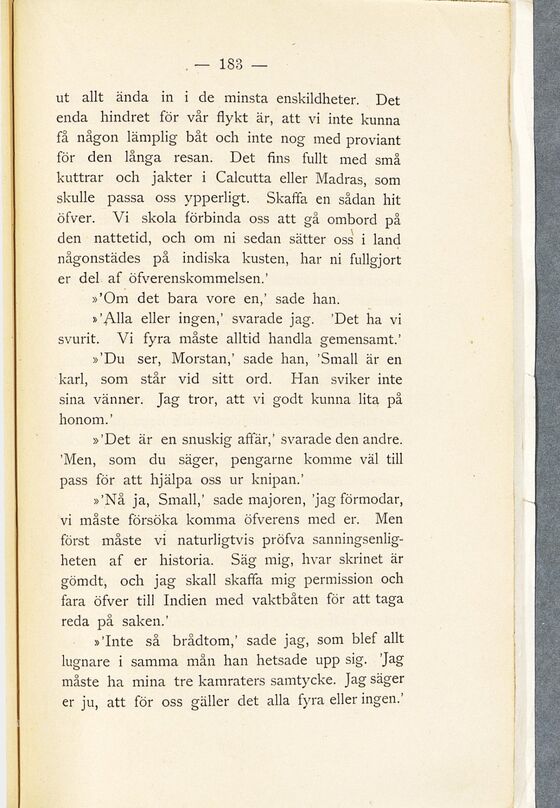 — 183 —

ut allt ända in i de minsta enskildheter. Det enda hindret för vår flykt är, att vi inte kunna få någon lämplig båt och inte nog med proviant för den långa resan. Det fins fullt med små kuttrar och jakter i Calcutta eller Madras, som skulle passa oss ypperligt. Skaffa en sådan hit öfver. Vi skola förbinda oss att gå ombord på den nattetid, och om ni sedan sätter oss i land någonstädes på indiska kusten, har ni fullgjort er del af öfverenskommelsen.'

»'Om det bara vore en,' sade han.

»'Alla eller ingen,' svarade jag. 'Det ha vi svurit. Vi fyra måste alltid handla gemensamt.'

»'Du ser, Morstan,' sade han, 'Small är en karl, som står vid sitt ord. Han sviker inte sina vänner. Jag tror, att vi godt kunna lita på honom.'

»'Det är en snuskig affär,' svarade den andre. 'Men, som du säger, pengarne komme väl till pass för att hjälpa oss ur knipan.'

»'Nå ja, Small,' sade majoren, 'jag förmodar, vi måste försöka komma öfverens med er. Men först måste vi naturligtvis pröfva sanningsenligheten af er historia. Säg mig, hvar skrinet är gömdt, och jag skall skaffa mig permission och fara öfver till Indien med vaktbåten för att taga reda på saken.'

»'Inte så brådtom,' sade jag, som blef allt lugnare i samma mån han hetsade upp sig. 'Jag måste ha mina tre kamraters samtycke. Jag säger er ju, att för oss gäller det alla fyra eller ingen.'